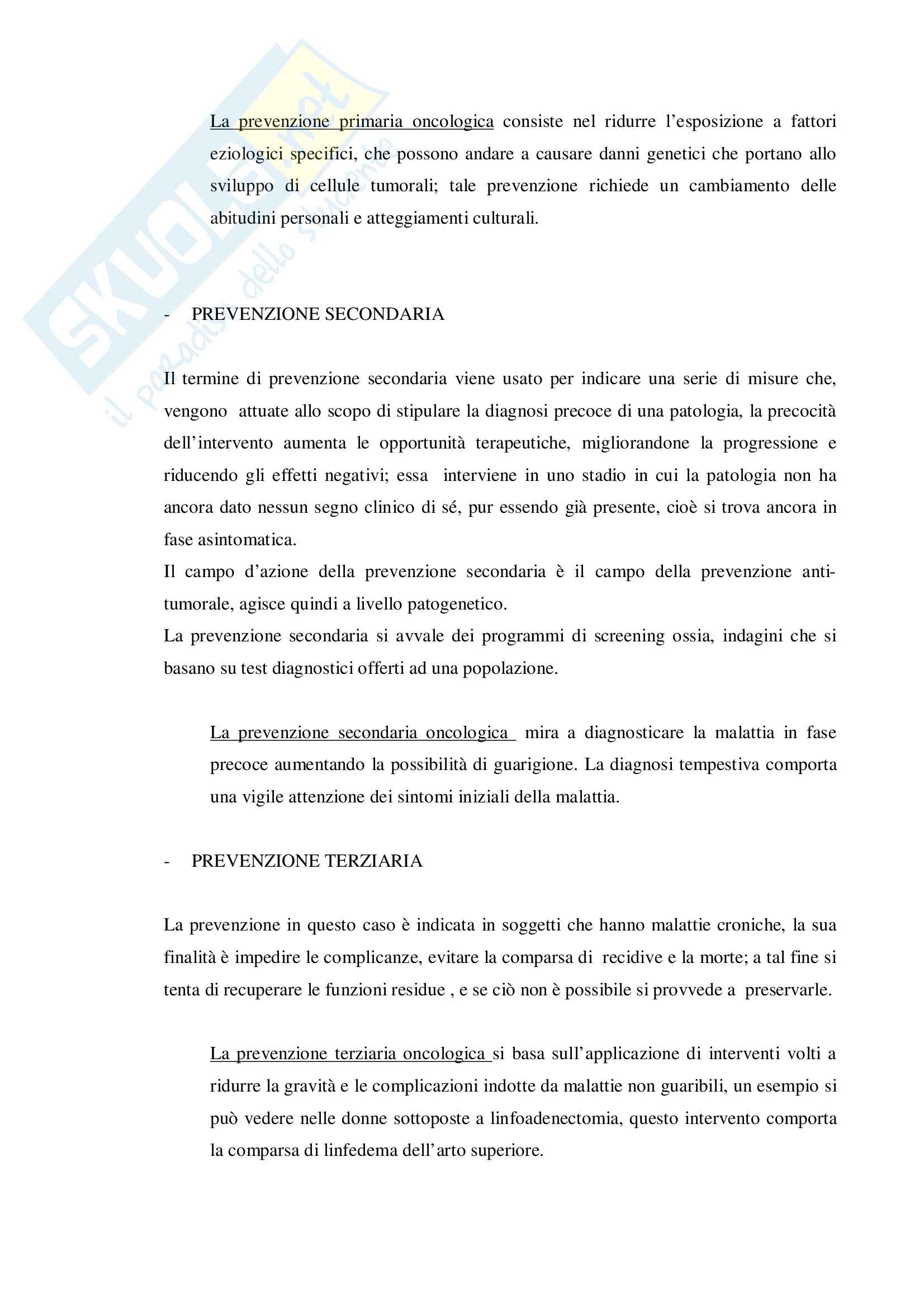 SKUOLA.net
il paradiso dello studente

La prevenzione primaria oncologica consiste nel ridurre l'esposizione a fattori eziologici specifici, che possono andare a causare danni genetici che portano allo sviluppo di cellule tumorali; tale prevenzione richiede un cambiamento delle abitudini personali e atteggiamenti culturali.

- PREVENZIONE SECONDARIA

Il termine di prevenzione secondaria viene usato per indicare una serie di misure che, vengono attuate allo scopo di stipulare la diagnosi precoce di una patologia, la precocità dell'intervento aumenta le opportunità terapeutiche, migliorandone la progressione e riducendo gli effetti negativi; essa interviene in uno stadio in cui la patologia non ha ancora dato nessun segno clinico di sé, pur essendo già presente, cioè si trova ancora in fase asintomatica.
Il campo d'azione della prevenzione secondaria è il campo della prevenzione anti-tumorale, agisce quindi a livello patogenetico.
La prevenzione secondaria si avvale dei programmi di screening ossia, indagini che si basano su test diagnostici offerti ad una popolazione.

La prevenzione secondaria oncologica mira a diagnosticare la malattia in fase precoce aumentando la possibilità di guarigione. La diagnosi tempestiva comporta una vigile attenzione dei sintomi iniziali della malattia.

- PREVENZIONE TERZIARIA

La prevenzione in questo caso è indicata in soggetti che hanno malattie croniche, la sua finalità è impedire le complicanze, evitare la comparsa di recidive e la morte; a tal fine si tenta di recuperare le funzioni residue , e se ciò non è possibile si provvede a preservarle.

La prevenzione terziaria oncologica si basa sull'applicazione di interventi volti a ridurre la gravità e le complicazioni indotte da malattie non guaribili, un esempio si può vedere nelle donne sottoposte a linfoadenectomia, questo intervento comporta la comparsa di linfedema dell'arto superiore.